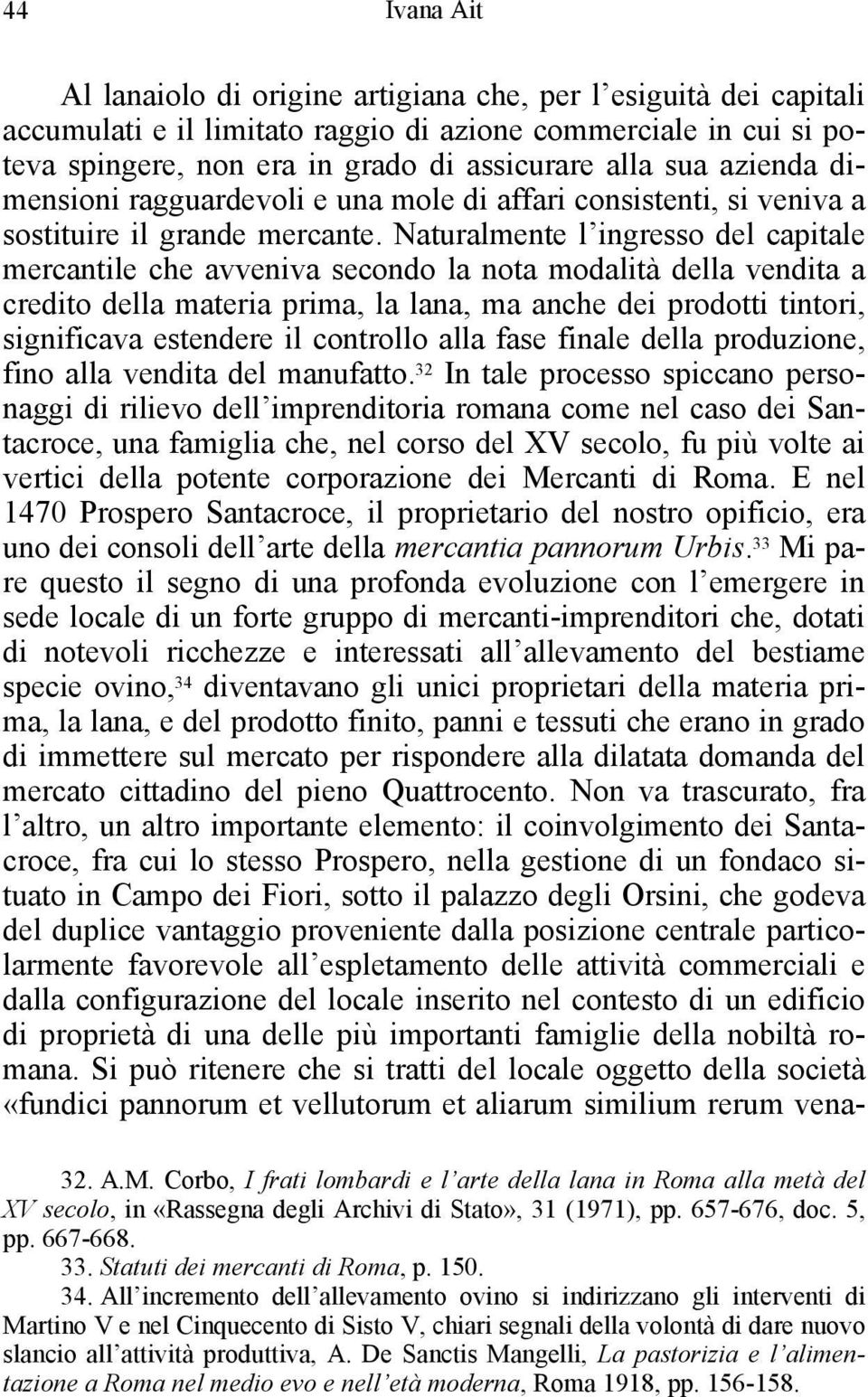 44 Ivana Ait

Al lanaiolo di origine artigiana che, per l'esiguità dei capitali accumulati e il limitato raggio di azione commerciale in cui si poteva spingere, non era in grado di assicurare alla sua azienda dimensioni ragguardevoli e una mole di affari consistenti, si veniva a sostituire il grande mercante. Naturalmente l'ingresso del capitale mercantile che avveniva secondo la nota modalità della vendita a credito della materia prima, la lana, ma anche dei prodotti tintori, significava estendere il controllo alla fase finale della produzione, fino alla vendita del manufatto.$^{32}$ In tale processo spiccano personaggi di rilievo dell'imprenditoria romana come nel caso dei Santacroce, una famiglia che, nel corso del XV secolo, fu più volte ai vertici della potente corporazione dei Mercanti di Roma. E nel 1470 Prospero Santacroce, il proprietario del nostro opificio, era uno dei consoli dell'arte della mercantia pannorum Urbis.$^{33}$ Mi pare questo il segno di una profonda evoluzione con l'emergere in sede locale di un forte gruppo di mercanti-imprenditori che, dotati di notevoli ricchezze e interessati all'allevamento del bestiame specie ovino,$^{34}$ diventavano gli unici proprietari della materia prima, la lana, e del prodotto finito, panni e tessuti che erano in grado di immettere sul mercato per rispondere alla dilatata domanda del mercato cittadino del pieno Quattrocento. Non va trascurato, fra l'altro, un altro importante elemento: il coinvolgimento dei Santacroce, fra cui lo stesso Prospero, nella gestione di un fondaco situato in Campo dei Fiori, sotto il palazzo degli Orsini, che godeva del duplice vantaggio proveniente dalla posizione centrale particolarmente favorevole all'espletamento delle attività commerciali e dalla configurazione del locale inserito nel contesto di un edificio di proprietà di una delle più importanti famiglie della nobiltà romana. Si può ritenere che si tratti del locale oggetto della società «fundici pannorum et vellutorum et aliarum similium rerum vena-

32. A.M. Corbo, I frati lombardi e l'arte della lana in Roma alla metà del XV secolo, in «Rassegna degli Archivi di Stato», 31 (1971), pp. 657-676, doc. 5, pp. 667-668.
33. Statuti dei mercanti di Roma, p. 150.
34. All'incremento dell'allevamento ovino si indirizzano gli interventi di Martino V e nel Cinquecento di Sisto V, chiari segnali della volontà di dare nuovo slancio all'attività produttiva, A. De Sanctis Mangelli, La pastorizia e l'alimentazione a Roma nel medio evo e nell'età moderna, Roma 1918, pp. 156-158.